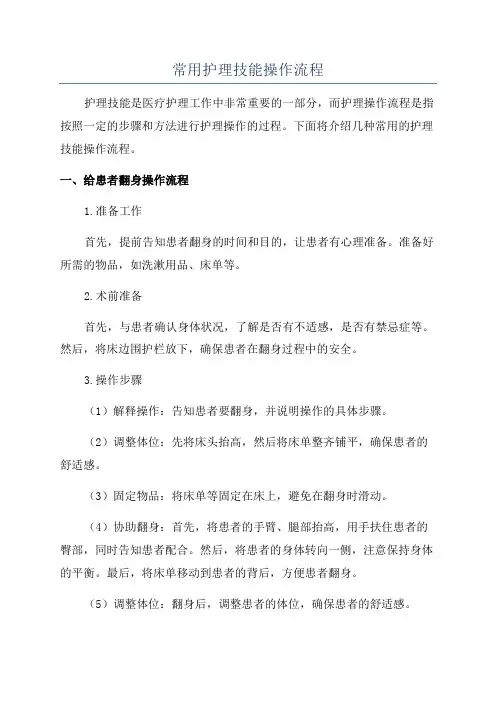 常用护理技能操作流程

护理技能是医疗护理工作中非常重要的一部分，而护理操作流程是指按照一定的步骤和方法进行护理操作的过程。下面将介绍几种常用的护理技能操作流程。

一、给患者翻身操作流程

1.准备工作

首先，提前告知患者翻身的时间和目的，让患者有心理准备。准备好所需的物品，如洗漱用品、床单等。

2.术前准备

首先，与患者确认身体状况，了解是否有不适感，是否有禁忌症等。然后，将床边围护栏放下，确保患者在翻身过程中的安全。

3.操作步骤

（1）解释操作：告知患者要翻身，并说明操作的具体步骤。

（2）调整体位：先将床头抬高，然后将床单整齐铺平，确保患者的舒适感。

（3）固定物品：将床单等固定在床上，避免在翻身时滑动。

（4）协助翻身：首先，将患者的手臂、腿部抬高，用手扶住患者的臀部，同时告知患者配合。然后，将患者的身体转向一侧，注意保持身体的平衡。最后，将床单移动到患者的背后，方便患者翻身。

（5）调整体位：翻身后，调整患者的体位，确保患者的舒适感。